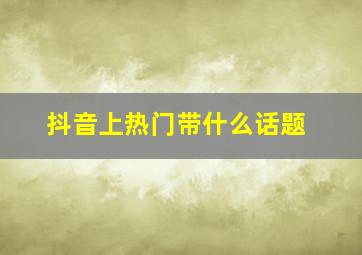 抖音上热门带什么话题